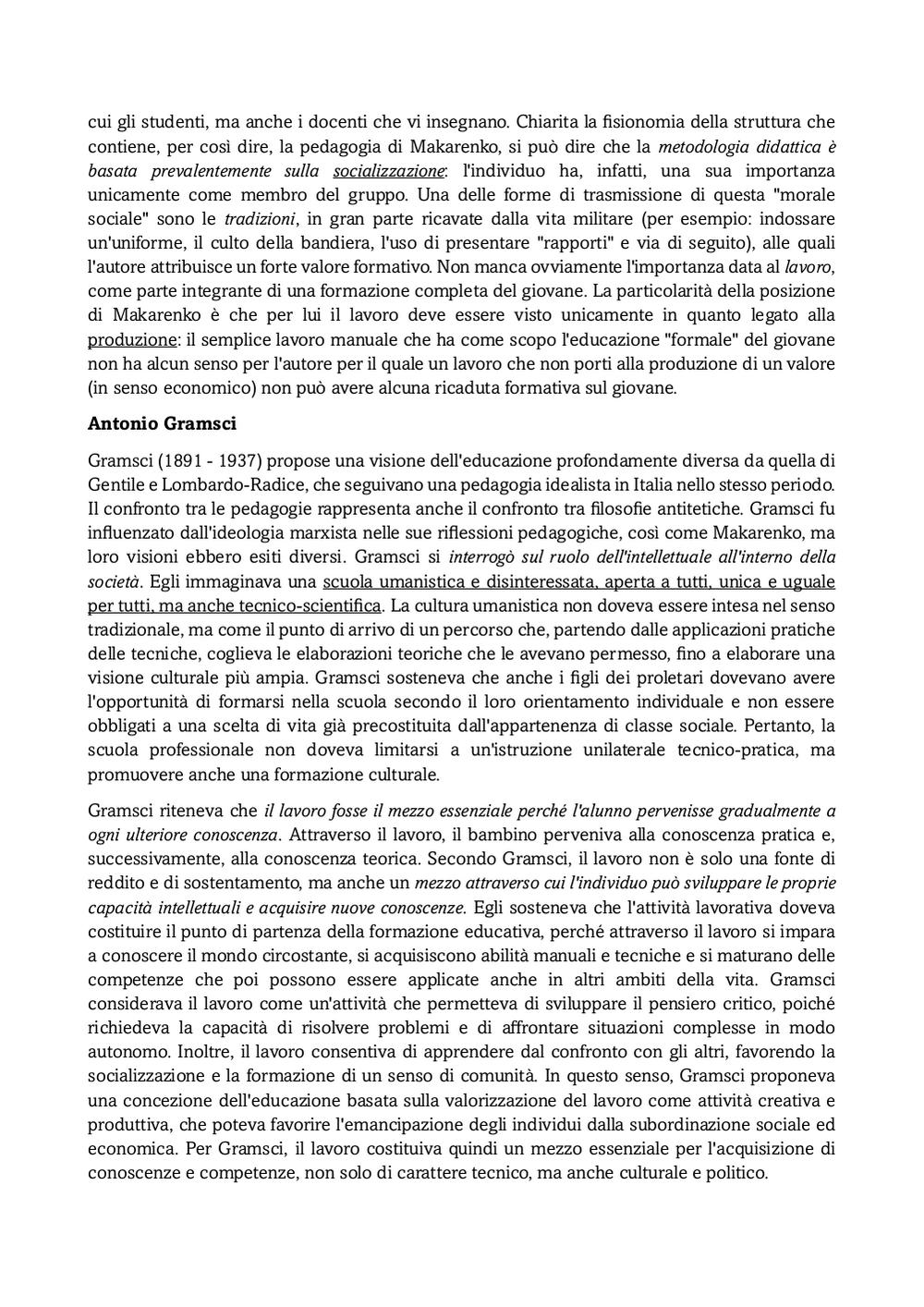 cui gli studenti, ma anche i docenti che vi insegnano. Chiarita la fisionomia della struttura che contiene, per così dire, la pedagogia di Makarenko, si può dire che la metodologia didattica è basata prevalentemente sulla socializzazione: l'individuo ha, infatti, una sua importanza unicamente come membro del gruppo. Una delle forme di trasmissione di questa "morale sociale" sono le tradizioni, in gran parte ricavate dalla vita militare (per esempio: indossare un'uniforme, il culto della bandiera, l'uso di presentare "rapporti" e via di seguito), alle quali l'autore attribuisce un forte valore formativo. Non manca ovviamente l'importanza data al lavoro, come parte integrante di una formazione completa del giovane. La particolarità della posizione di Makarenko è che per lui il lavoro deve essere visto unicamente in quanto legato alla produzione: il semplice lavoro manuale che ha come scopo l'educazione "formale" del giovane non ha alcun senso per l'autore per il quale un lavoro che non porti alla produzione di un valore (in senso economico) non può avere alcuna ricaduta formativa sul giovane.

Antonio Gramsci

Gramsci (1891 - 1937) propose una visione dell'educazione profondamente diversa da quella di Gentile e Lombardo-Radice, che seguivano una pedagogia idealista in Italia nello stesso periodo. Il confronto tra le pedagogie rappresenta anche il confronto tra filosofie antitetiche. Gramsci fu influenzato dall'ideologia marxista nelle sue riflessioni pedagogiche, così come Makarenko, ma loro visioni ebbero esiti diversi. Gramsci si interrogò sul ruolo dell'intellettuale all'interno della società. Egli immaginava una scuola umanistica e disinteressata, aperta a tutti, unica e uguale per tutti, ma anche tecnico-scientifica. La cultura umanistica non doveva essere intesa nel senso tradizionale, ma come il punto di arrivo di un percorso che, partendo dalle applicazioni pratiche delle tecniche, coglieva le elaborazioni teoriche che le avevano permesso, fino a elaborare una visione culturale più ampia. Gramsci sosteneva che anche i figli dei proletari dovevano avere l'opportunità di formarsi nella scuola secondo il loro orientamento individuale e non essere obbligati a una scelta di vita già precostituita dall'appartenenza di classe sociale. Pertanto, la scuola professionale non doveva limitarsi a un'istruzione unilaterale tecnico-pratica, ma promuovere anche una formazione culturale.

Gramsci riteneva che il lavoro fosse il mezzo essenziale perché l'alunno pervenisse gradualmente a ogni ulteriore conoscenza. Attraverso il lavoro, il bambino perveniva alla conoscenza pratica e, successivamente, alla conoscenza teorica. Secondo Gramsci, il lavoro non è solo una fonte di reddito e di sostentamento, ma anche un mezzo attraverso cui l'individuo può sviluppare le proprie capacità intellettuali e acquisire nuove conoscenze. Egli sosteneva che l'attività lavorativa doveva costituire il punto di partenza della formazione educativa, perché attraverso il lavoro si impara a conoscere il mondo circostante, si acquisiscono abilità manuali e tecniche e si maturano delle competenze che poi possono essere applicate anche in altri ambiti della vita. Gramsci considerava il lavoro come un'attività che permetteva di sviluppare il pensiero critico, poiché richiedeva la capacità di risolvere problemi e di affrontare situazioni complesse in modo autonomo. Inoltre, il lavoro consentiva di apprendere dal confronto con gli altri, favorendo la socializzazione e la formazione di un senso di comunità. In questo senso, Gramsci proponeva una concezione dell'educazione basata sulla valorizzazione del lavoro come attività creativa e produttiva, che poteva favorire l'emancipazione degli individui dalla subordinazione sociale ed economica. Per Gramsci, il lavoro costituiva quindi un mezzo essenziale per l'acquisizione di conoscenze e competenze, non solo di carattere tecnico, ma anche culturale e politico.